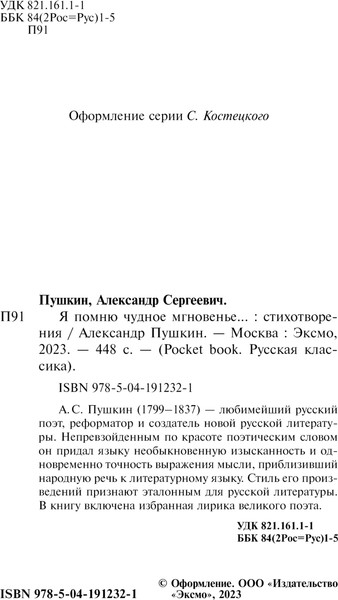 УДК 821.161.1-1
ББК 84(2Рос=Рус)1-5
П91

Оформление серии С. Костецкого

Пушкин, Александр Сергеевич.
П91 Я помню чудное мгновенье... : стихотворения / Александр Пушкин. — Москва : Эксмо, 2023. — 448 с. — (Pocket book. Русская классика).

ISBN 978-5-04-191232-1

А. С. Пушкин (1799–1837) — любимейший русский поэт, реформатор и создатель новой русской литературы. Непревзойденным по красоте поэтическим словом он придал языку необыкновенную изысканность и одновременно точность выражения мысли, приблизивший народную речь к литературному языку. Стиль его произведений признают эталонным для русской литературы. В книгу включена избранная лирика великого поэта.

УДК 821.161.1-1
ББК 84(2Рос=Рус)1-5

ISBN 978-5-04-191232-1

© Оформление. ООО «Издательство «Эксмо», 2023